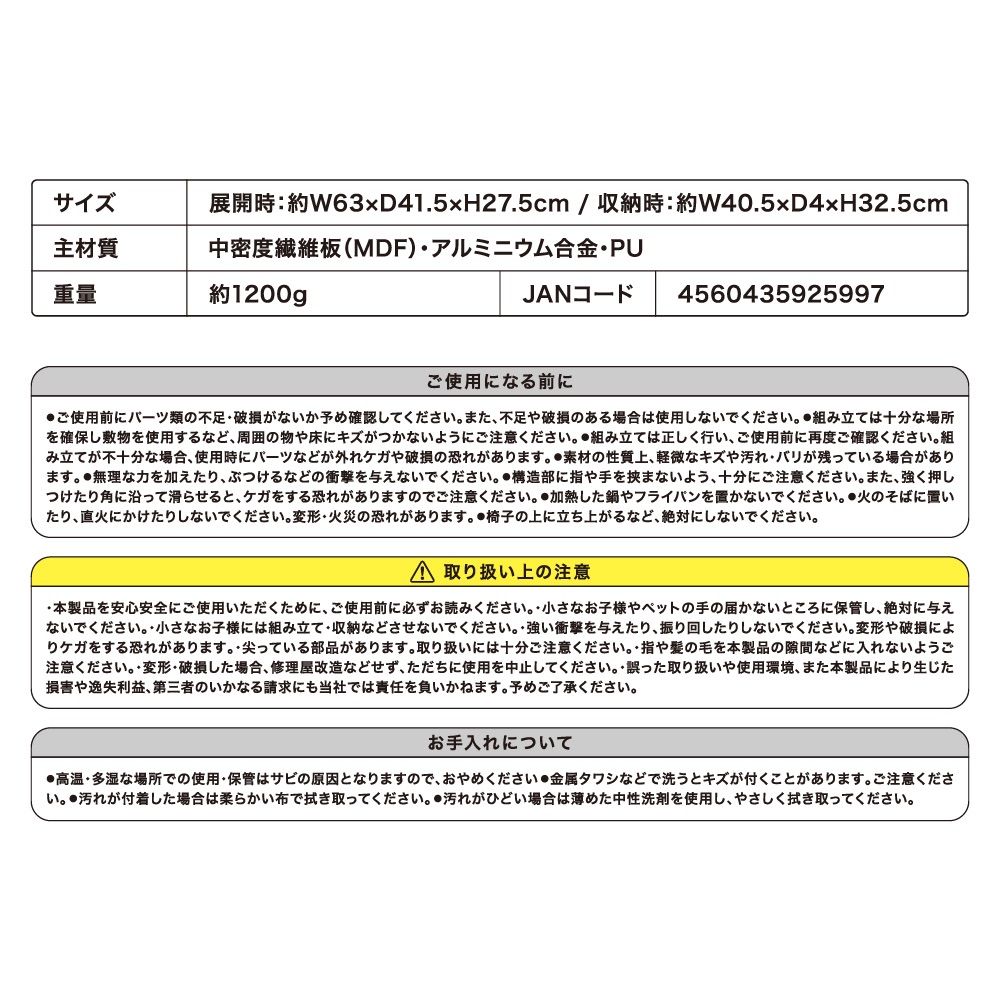 | サイズ | 展開時:約W63×D41.5×H27.5cm / 収納時:約W40.5×D4×H32.5cm | | |
|---|---|---|---|
| 主材質 | 中密度繊維板(MDF)・アルミニウム合金・PU | | |
| 重量 | 約1200g | JANコード | 4560435925997 |

ご使用になる前に

●ご使用前にパーツ類の不足・破損がないか予め確認してください。また、不足や破損のある場合は使用しないでください。●組み立ては十分な場所を確保し敷物を使用するなど、周囲の物や床にキズがつかないようにご注意ください。●組み立ては正しく行い、ご使用前に再度ご確認ください。組み立てが不十分な場合、使用時にパーツなどが外れケガや破損の恐れがあります。●素材の性質上、軽微なキズや汚れ・バリが残っている場合があります。●無理な力を加えたり、ぶつけるなどの衝撃を与えないでください。●構造部に指や手を挟まないよう、十分にご注意ください。また、強く押しつけたり角に沿って滑らせると、ケガをする恐れがありますのでご注意ください。●加熱した鍋やフライパンを置かないでください。●火のそばに置いたり、直火にかけたりしないでください。変形・火災の恐れがあります。●椅子の上に立ち上がるなど、絶対にしないでください。

取り扱い上の注意

・本製品を安心安全にご使用いただくために、ご使用前に必ずお読みください。・小さなお子様やペットの手の届かないところに保管し、絶対に与えないでください。・小さなお子様には組み立て・収納などさせないでください。・強い衝撃を与えたり、振り回したりしないでください。変形や破損によりケガをする恐れがあります。・尖っている部品があります。取り扱いには十分ご注意ください。・指や髪の毛を本製品の隙間などに入れないようご注意ください。・変形・破損した場合、修理屋改造などせず、ただちに使用を中止してください。・誤った取り扱いや使用環境、また本製品により生じた損害や逸失利益、第三者のいかなる請求にも当社では責任を負いかねます。予めご了承ください。

お手入れについて

●高温・多湿な場所での使用・保管はサビの原因となりますので、おやめください●金属タワシなどで洗うとキズが付くことがあります。ご注意ください。●汚れが付着した場合は柔らかい布で拭き取ってください。●汚れがひどい場合は薄めた中性洗剤を使用し、やさしく拭き取ってください。